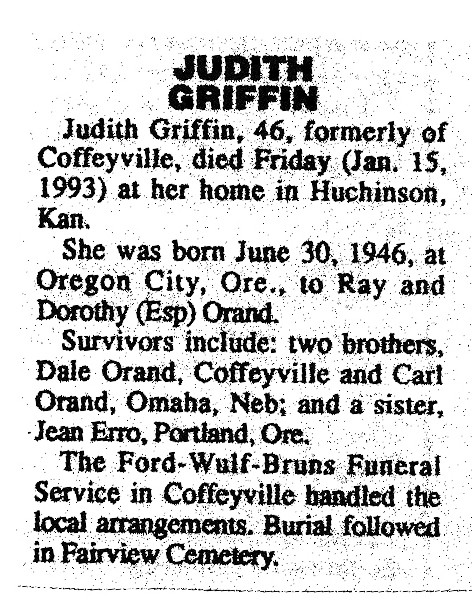 JUDITH GRIFFIN

Judith Griffin, 46, formerly of Coffeyville, died Friday (Jan. 15, 1993) at her home in Huchinson, Kan.

She was born June 30, 1946, at Oregon City, Ore., to Ray and Dorothy (Esp) Orand.

Survivors include: two brothers, Dale Orand, Coffeyville and Carl Orand, Omaha, Neb; and a sister, Jean Erro, Portland, Ore.

The Ford-Wulf-Bruns Funeral Service in Coffeyville handled the local arrangements. Burial followed in Fairview Cemetery.